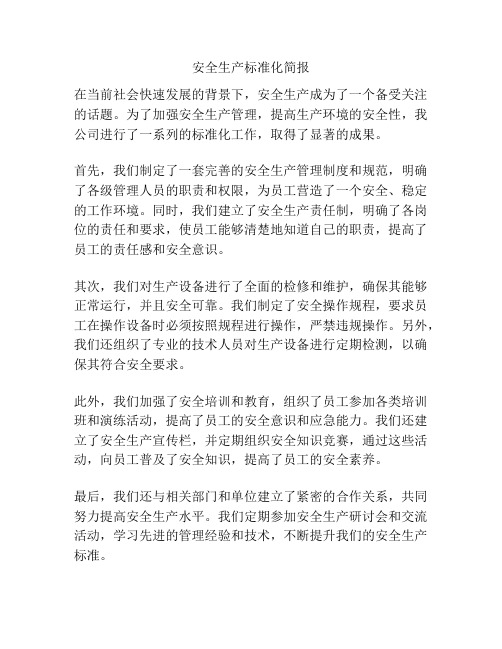 安全生产标准化简报

在当前社会快速发展的背景下，安全生产成为了一个备受关注的话题。为了加强安全生产管理，提高生产环境的安全性，我公司进行了一系列的标准化工作，取得了显著的成果。

首先，我们制定了一套完善的安全生产管理制度和规范，明确了各级管理人员的职责和权限，为员工营造了一个安全、稳定的工作环境。同时，我们建立了安全生产责任制，明确了各岗位的责任和要求，使员工能够清楚地知道自己的职责，提高了员工的责任感和安全意识。

其次，我们对生产设备进行了全面的检修和维护，确保其能够正常运行，并且安全可靠。我们制定了安全操作规程，要求员工在操作设备时必须按照规程进行操作，严禁违规操作。另外，我们还组织了专业的技术人员对生产设备进行定期检测，以确保其符合安全要求。

此外，我们加强了安全培训和教育，组织了员工参加各类培训班和演练活动，提高了员工的安全意识和应急能力。我们还建立了安全生产宣传栏，并定期组织安全知识竞赛，通过这些活动，向员工普及了安全知识，提高了员工的安全素养。

最后，我们还与相关部门和单位建立了紧密的合作关系，共同努力提高安全生产水平。我们定期参加安全生产研讨会和交流活动，学习先进的管理经验和技术，不断提升我们的安全生产标准。